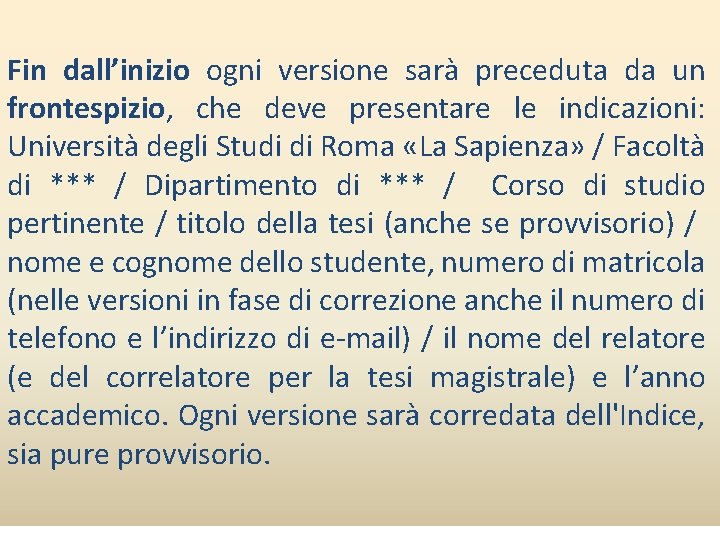 Fin dall’inizio ogni versione sarà preceduta da un frontespizio, che deve presentare le indicazioni: Università degli Studi di Roma «La Sapienza» / Facoltà di *** / Dipartimento di *** / Corso di studio pertinente / titolo della tesi (anche se provvisorio) / nome e cognome dello studente, numero di matricola (nelle versioni in fase di correzione anche il numero di telefono e l’indirizzo di e-mail) / il nome del relatore (e del correlatore per la tesi magistrale) e l’anno accademico. Ogni versione sarà corredata dell'Indice, sia pure provvisorio.